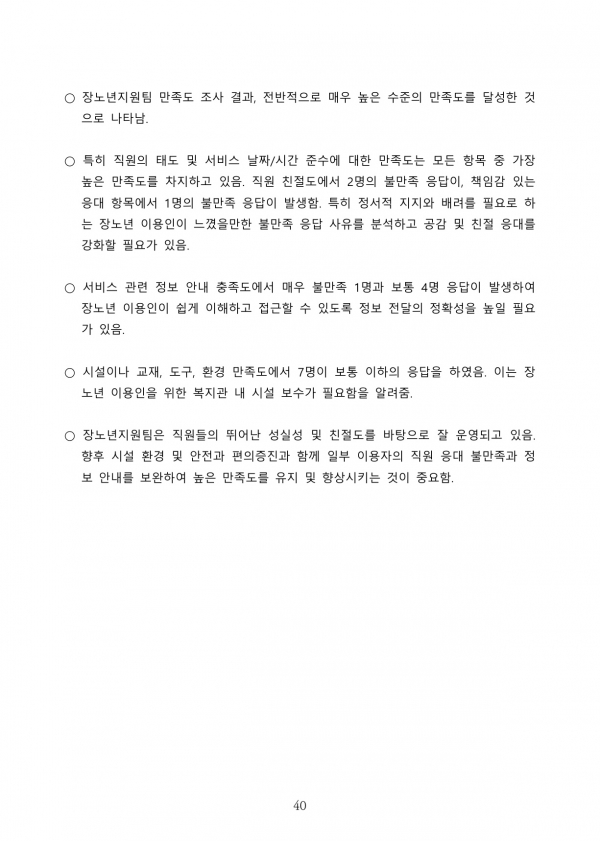 ○ 장노년지원팀 만족도 조사 결과, 전반적으로 매우 높은 수준의 만족도를 달성한 것으로 나타남.

○ 특히 직원의 태도 및 서비스 날짜/시간 준수에 대한 만족도는 모든 항목 중 가장 높은 만족도를 차지하고 있음. 직원 친절도에서 2명의 불만족 응답이, 책임감 있는 응대 항목에서 1명의 불만족 응답이 발생함. 특히 정서적 지지와 배려를 필요로 하는 장노년 이용인이 느꼈을만한 불만족 응답 사유를 분석하고 공감 및 친절 응대를 강화할 필요가 있음.

○ 서비스 관련 정보 안내 충족도에서 매우 불만족 1명과 보통 4명 응답이 발생하여 장노년 이용인이 쉽게 이해하고 접근할 수 있도록 정보 전달의 정확성을 높일 필요가 있음.

○ 시설이나 교재, 도구, 환경 만족도에서 7명이 보통 이하의 응답을 하였음. 이는 장노년 이용인을 위한 복지관 내 시설 보수가 필요함을 알려줌.

○ 장노년지원팀은 직원들의 뛰어난 성실성 및 친절도를 바탕으로 잘 운영되고 있음. 향후 시설 환경 및 안전과 편의증진과 함께 일부 이용자의 직원 응대 불만족과 정보 안내를 보완하여 높은 만족도를 유지 및 향상시키는 것이 중요함.

40